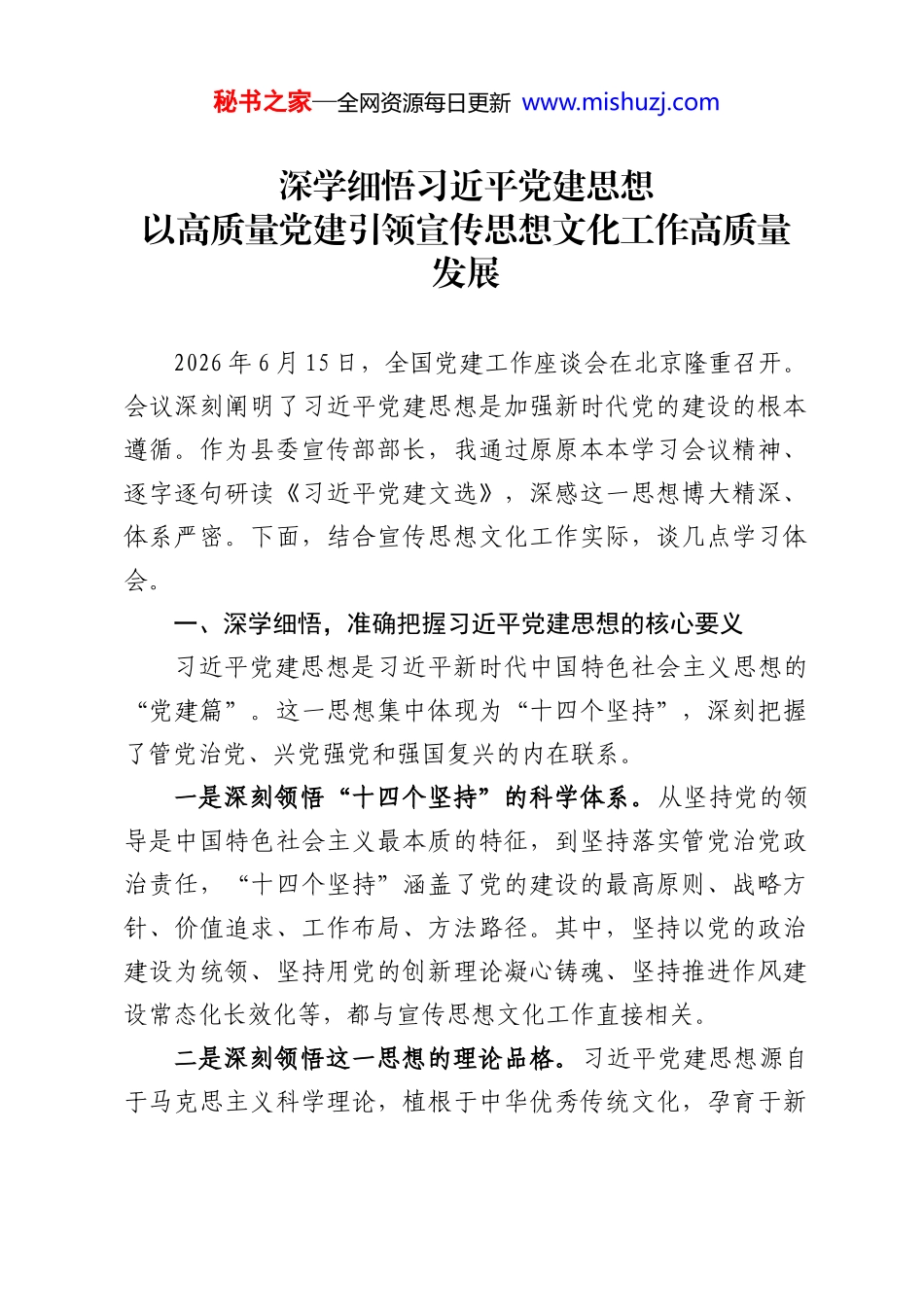 秘书之家—全网资源每日更新 www.mishuzj.com

深学细悟习近平党建思想
以高质量党建引领宣传思想文化工作高质量发展

2026年6月15日，全国党建工作座谈会在北京隆重召开。会议深刻阐明了习近平党建思想是加强新时代党的建设的根本遵循。作为县委宣传部部长，我通过原原本本学习会议精神、逐字逐句研读《习近平党建文选》，深感这一思想博大精深、体系严密。下面，结合宣传思想文化工作实际，谈几点学习体会。

一、深学细悟，准确把握习近平党建思想的核心要义

习近平党建思想是习近平新时代中国特色社会主义思想的“党建篇”。这一思想集中体现为“十四个坚持”，深刻把握了管党治党、兴党强党和强国复兴的内在联系。

一是深刻领悟“十四个坚持”的科学体系。从坚持党的领导是中国特色社会主义最本质的特征，到坚持落实管党治党政治责任，“十四个坚持”涵盖了党的建设的最高原则、战略方针、价值追求、工作布局、方法路径。其中，坚持以党的政治建设为统领、坚持用党的创新理论凝心铸魂、坚持推进作风建设常态化长效化等，都与宣传思想文化工作直接相关。

二是深刻领悟这一思想的理论品格。习近平党建思想源自于马克思主义科学理论，植根于中华优秀传统文化，孕育于新